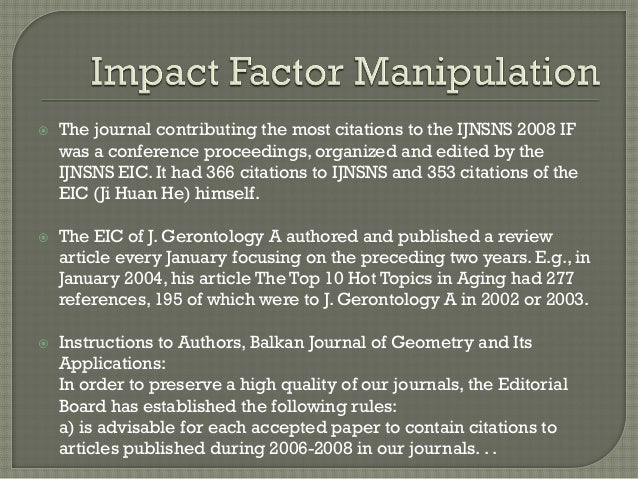 Impact Factor Manipulation

The journal contributing the most citations to the IJNSNS 2008 IF was a conference proceedings, organized and edited by the IJNSNS EIC. It had 366 citations to IJNSNS and 353 citations of the EIC (Ji Huan He) himself.

The EIC of J. Gerontology A authored and published a review article every January focusing on the preceding two years. E.g., in January 2004, his article The Top 10 Hot Topics in Aging had 277 references, 195 of which were to J. Gerontology A in 2002 or 2003.

Instructions to Authors, Balkan Journal of Geometry and Its Applications:
In order to preserve a high quality of our journals, the Editorial Board has established the following rules:
a) is advisable for each accepted paper to contain citations to articles published during 2006-2008 in our journals. . .